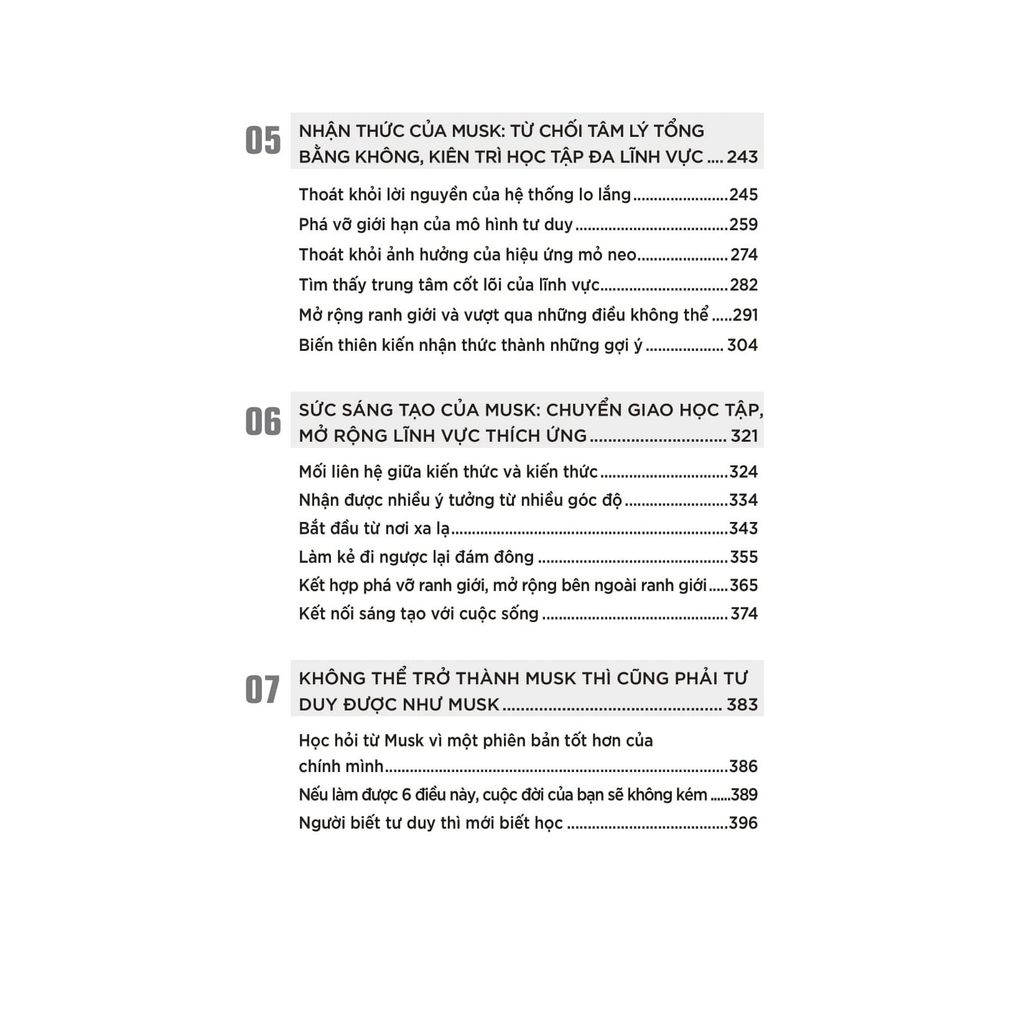 05
NHẬN THỨC CỦA MUSK: TỪ CHỐI TÂM LÝ TỔNG BẰNG KHÔNG, KIÊN TRÌ HỌC TẬP ĐA LĨNH VỰC 243

Thoát khỏi lời nguyền của hệ thống lo lắng 245
Phá vỡ giới hạn của mô hình tư duy 259
Thoát khỏi ảnh hưởng của hiệu ứng mỏ neo 274
Tìm thấy trung tâm cốt lõi của lĩnh vực 282
Mở rộng ranh giới và vượt qua những điều không thể 291
Biến thiên kiến nhận thức thành những gợi ý 304

06
SỨC SÁNG TẠO CỦA MUSK: CHUYỂN GIAO HỌC TẬP, MỞ RỘNG LĨNH VỰC THÍCH ỨNG 321

Mối liên hệ giữa kiến thức và kiến thức 324
Nhận được nhiều ý tưởng từ nhiều góc độ 334
Bắt đầu từ nơi xa lạ 343
Làm kẻ đi ngược lại đám đông 355
Kết hợp phá vỡ ranh giới, mở rộng bên ngoài ranh giới 365
Kết nối sáng tạo với cuộc sống 374

07
KHÔNG THỂ TRỞ THÀNH MUSK THÌ CŨNG PHẢI TƯ DUY ĐƯỢC NHƯ MUSK 383

Học hỏi từ Musk vì một phiên bản tốt hơn của chính mình 386
Nếu làm được 6 điều này, cuộc đời của bạn sẽ không kém 389
Người biết tư duy thì mới biết học 396